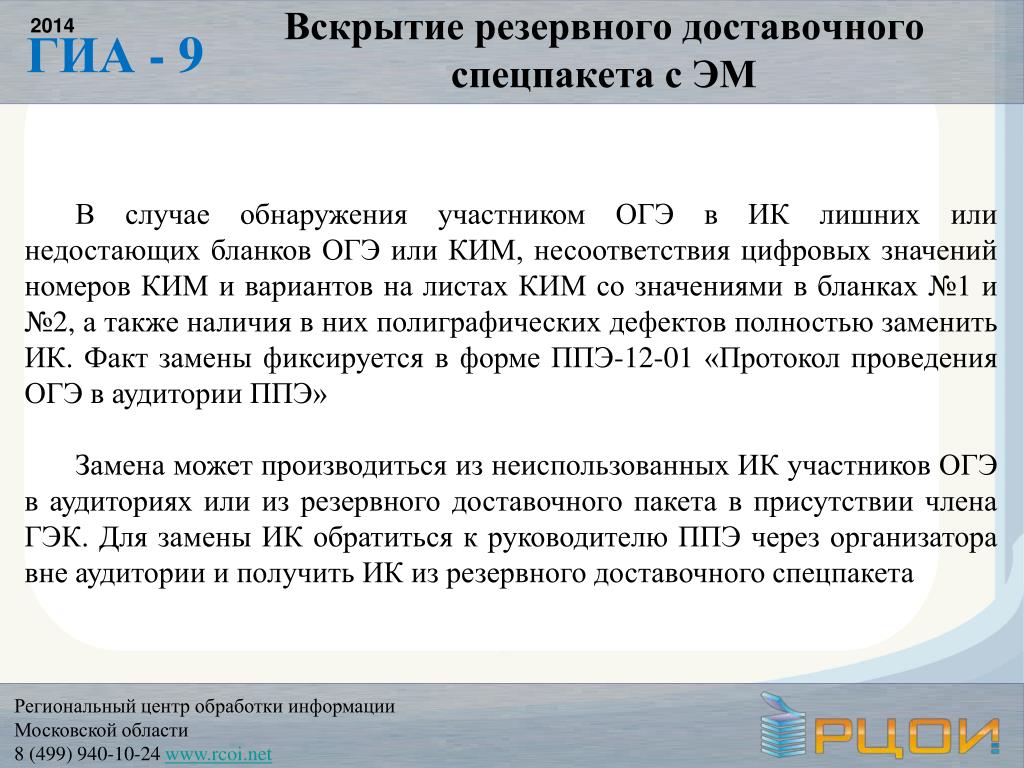 2014
ГИА - 9

Вскрытие резервного доставочного спецпакета с ЭМ

В случае обнаружения участником ОГЭ в ИК лишних или недостающих бланков ОГЭ или КИМ, несоответствия цифровых значений номеров КИМ и вариантов на листах КИМ со значениями в бланках №1 и №2, а также наличия в них полиграфических дефектов полностью заменить ИК. Факт замены фиксируется в форме ППЭ-12-01 «Протокол проведения ОГЭ в аудитории ППЭ»

Замена может производиться из неиспользованных ИК участников ОГЭ в аудиториях или из резервного доставочного пакета в присутствии члена ГЭК. Для замены ИК обратиться к руководителю ППЭ через организатора вне аудитории и получить ИК из резервного доставочного спецпакета

Региональный центр обработки информации
Московской области
8 (499) 940-10-24 www.rcoi.net

РЦОИ